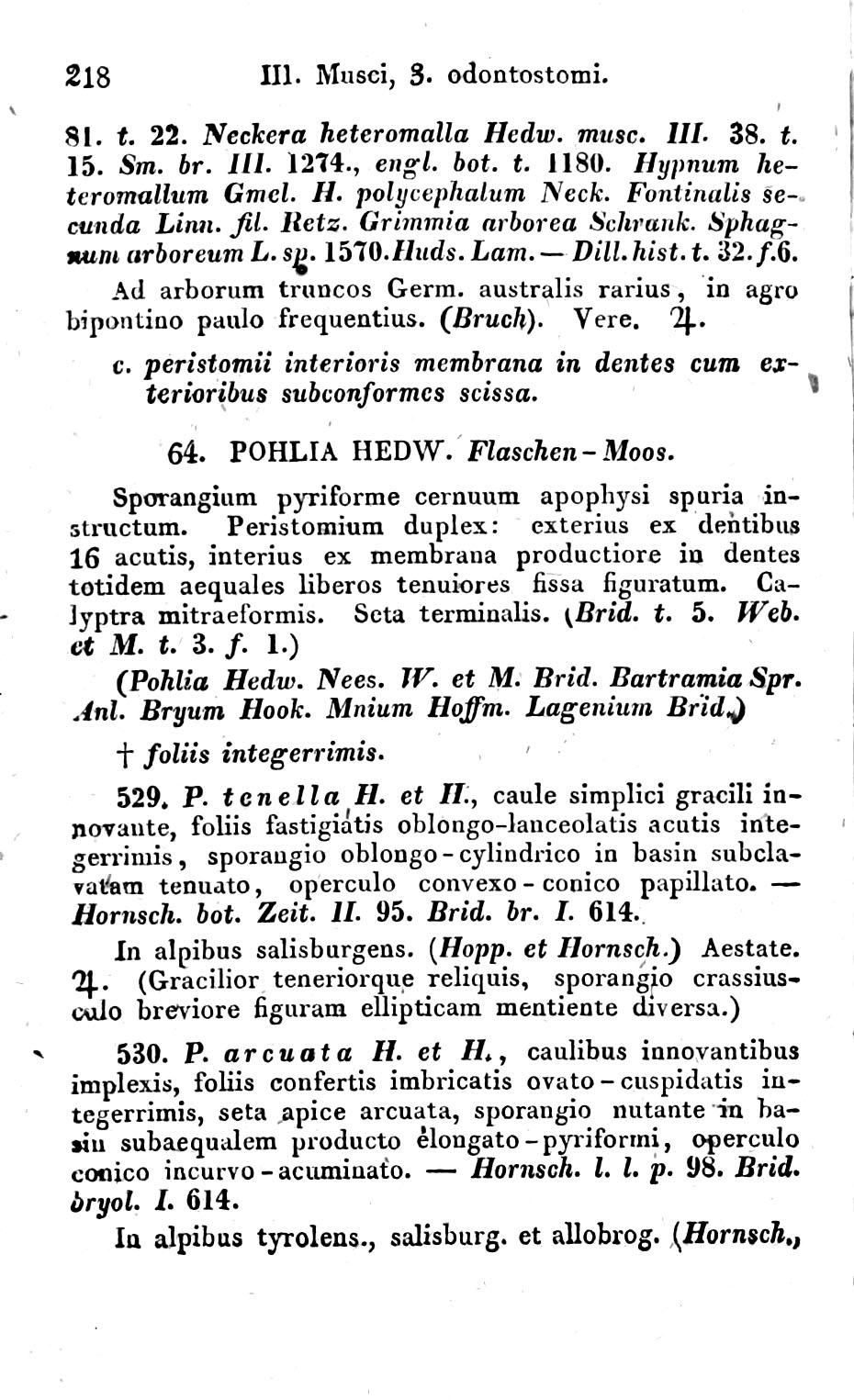 218 III. Musci, 3. odontostomi.

81. t. 22. Neckera heteromalla Hedw. musc. III. 38. t. 15. Sm. br. III. 1274., engl. bot. t. 1180. Hypnum heteromallum Gmel. H. polycephalum Neck. Fontinalis secunda Linn. fil. Retz. Grimmia arborea Schrank. Sphagnum arboreum L. sp. 1570. Huds. Lam. — Dill. hist. t. 32. f. 6.

Ad arborum truncos Germ. australis rarius, in agro bipontino paulo frequentius. (Bruch). Vere. ♃.

c. peristomii interioris membrana in dentes cum exterioribus subconformes scissa.

64. POHLIA HEDW. Flaschen-Moos.

Sporangium pyriforme cernuum apophysi spuria instructum. Peristomium duplex: exterius ex dentibus 16 acutis, interius ex membrana productiore in dentes totidem aequales liberos tenuiores fissa figuratum. Calyptra mitraeformis. Seta terminalis. (Brid. t. 5. Web. et M. t. 3. f. 1.)

(Pohlia Hedw. Nees. W. et M. Brid. Bartramia Spr. Anl. Bryum Hook. Mnium Hoffm. Lagenium Brid.)

† foliis integerrimis.

529. P. tenella H. et H., caule simplici gracili innovante, foliis fastigiatis oblongo-lanceolatis acutis integerrimis, sporangio oblongo-cylindrico in basin subclavatam tenuato, operculo convexo-conico papillato. — Hornsch. bot. Zeit. II. 95. Brid. br. I. 614.

In alpibus salisburgens. (Hopp. et Hornsch.) Aestate. ♃. (Gracilior teneriorque reliquis, sporangio crassiusculo breviore figuram ellipticam mentiente diversa.)

530. P. arcuata H. et H., caulibus innovantibus implexis, foliis confertis imbricatis ovato-cuspidatis integerrimis, seta apice arcuata, sporangio nutante in basin subaequalem producto elongato-pyriformi, operculo conico incurvo-acuminato. — Hornsch. l. l. p. 98. Brid. bryol. I. 614.

In alpibus tyrolens., salisburg. et allobrog. (Hornsch.,